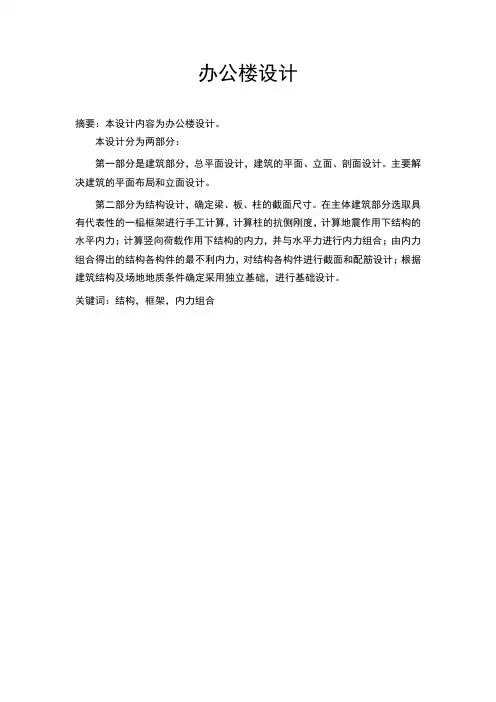 办公楼设计

摘要：本设计内容为办公楼设计。

本设计分为两部分：

第一部分是建筑部分，总平面设计，建筑的平面、立面、剖面设计。主要解决建筑的平面布局和立面设计。

第二部分为结构设计，确定梁、板、柱的截面尺寸。在主体建筑部分选取具有代表性的一榀框架进行手工计算，计算柱的抗侧刚度，计算地震作用下结构的水平内力；计算竖向荷载作用下结构的内力，并与水平力进行内力组合；由内力组合得出的结构各构件的最不利内力，对结构各构件进行截面和配筋设计；根据建筑结构及场地地质条件确定采用独立基础，进行基础设计。

关键词：结构，框架，内力组合